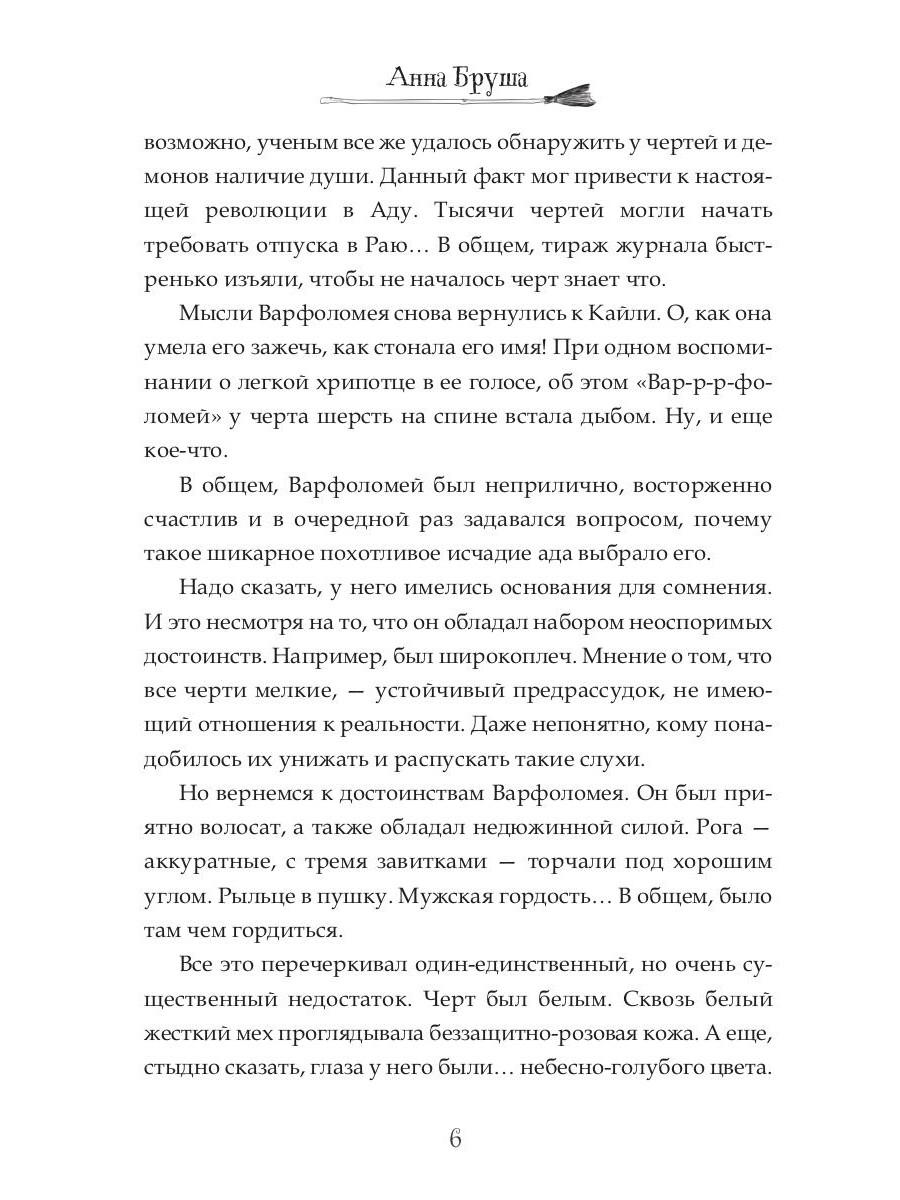 Анна Бруша

возможно, ученым все же удалось обнаружить у чертей и демонов наличие души. Данный факт мог привести к настоящей революции в Аду. Тысячи чертей могли начать требовать отпуска в Раю… В общем, тираж журнала быстренько изъяли, чтобы не началось черт знает что.

Мысли Варфоломея снова вернулись к Кайли. О, как она умела его зажечь, как стонала его имя! При одном воспоминании о легкой хрипотце в ее голосе, об этом «Вар-р-р-фоломей» у черта шерсть на спине встала дыбом. Ну, и еще кое-что.

В общем, Варфоломей был неприлично, восторженно счастлив и в очередной раз задавался вопросом, почему такое шикарное похотливое исчадие ада выбрало его.

Надо сказать, у него имелись основания для сомнения. И это несмотря на то, что он обладал набором неоспоримых достоинств. Например, был широкоплеч. Мнение о том, что все черти мелкие, — устойчивый предрассудок, не имеющий отношения к реальности. Даже непонятно, кому понадобилось их унижать и распускать такие слухи.

Но вернемся к достоинствам Варфоломея. Он был приятно волосат, а также обладал недюжинной силой. Рога — аккуратные, с тремя завитками — торчали под хорошим углом. Рыльце в пушку. Мужская гордость… В общем, было там чем гордиться.

Все это перечеркивал один-единственный, но очень существенный недостаток. Черт был белым. Сквозь белый жесткий мех проглядывала беззащитно-розовая кожа. А еще, стыдно сказать, глаза у него были… небесно-голубого цвета.

6